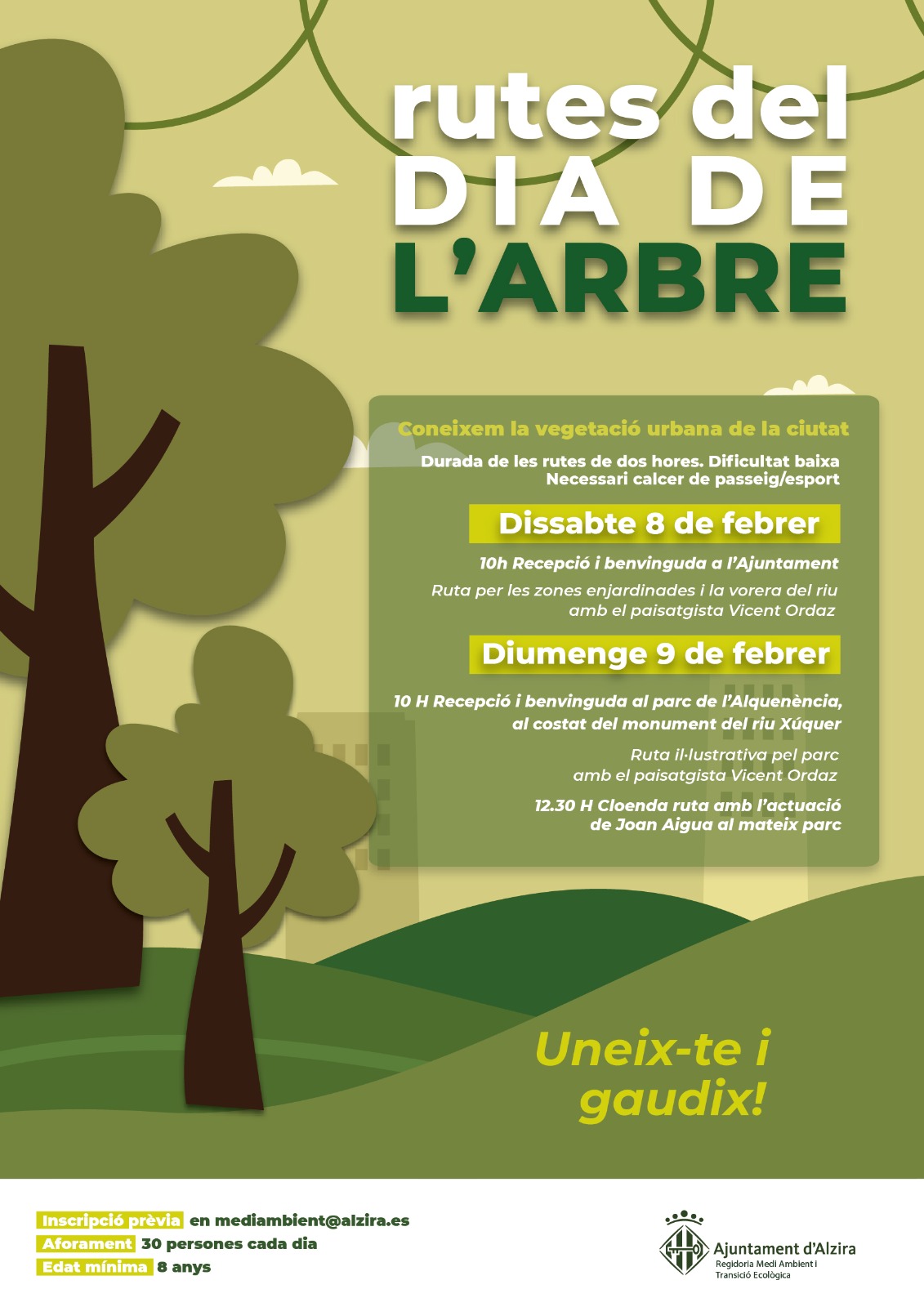 rutes del DIA DE L'ARBRE

Coneixem la vegetació urbana de la ciutat

Durada de les rutes de dos hores. Dificultat baixa
Necessari calcer de passeig/esport

Dissabte 8 de febrer

10h Recepció i benvinguda a l'Ajuntament

Ruta per les zones enjardinades i la vorera del riu amb el paisatgista Vicent Ordaz

Diumenge 9 de febrer

10 H Recepció i benvinguda al parc de l'Alquenència, al costat del monument del riu Xúquer

Ruta il·lustrativa pel parc amb el paisatgista Vicent Ordaz

12.30 H Cloenda ruta amb l'actuació de Joan Aigua al mateix parc

Uneix-te i gaudix!

Inscripció prèvia en mediambient@alzira.es
Aforament 30 persones cada dia
Edat mínima 8 anys

Ajuntament d'Alzira
Regidoria Medi Ambient i Transició Ecològica